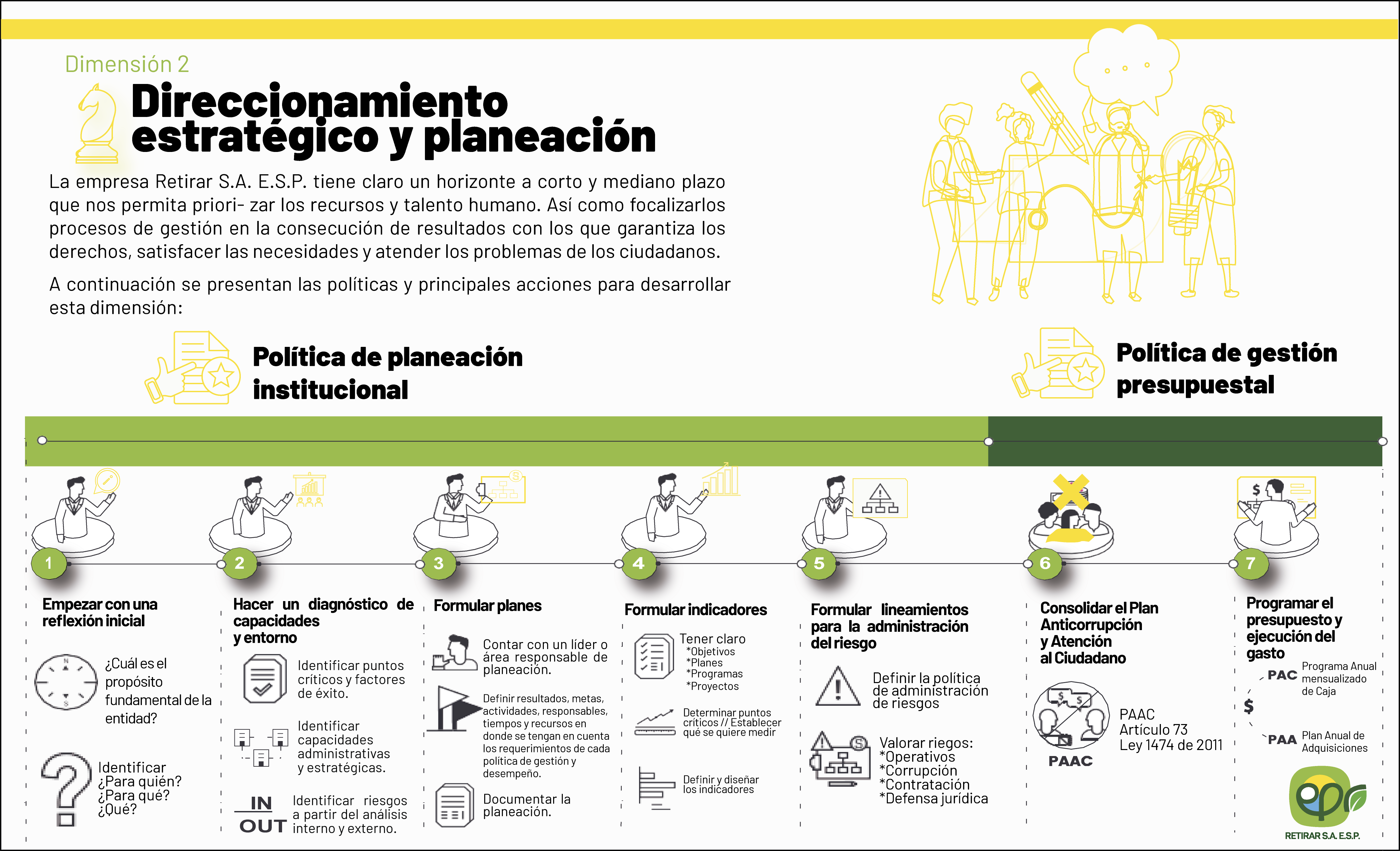 Dimensión 2

Direccionamiento estratégico y planeación

La empresa Retirar S.A. E.S.P. tiene claro un horizonte a corto y mediano plazo que nos permita priori- zar los recursos y talento humano. Así como focalizarlos procesos de gestión en la consecución de resultados con los que garantiza los derechos, satisfacer las necesidades y atender los problemas de los ciudadanos.

A continuación se presentan las políticas y principales acciones para desarrollar esta dimensión:

Política de planeación institucional

Política de gestión presupuestal

1
Empezar con una reflexión inicial
¿Cuál es el propósito fundamental de la entidad?
Identificar ¿Para quién? ¿Para qué? ¿Qué?

2
Hacer un diagnóstico de capacidades y entorno
Identificar puntos críticos y factores de éxito.
Identificar capacidades administrativas y estratégicas.
IN
OUT
Identificar riesgos a partir del análisis interno y externo.

3
Formular planes
Contar con un líder o área responsable de planeación.
Definir resultados, metas, actividades, responsables, tiempos y recursos en donde se tengan en cuenta los requerimientos de cada política de gestión y desempeño.
Documentar la planeación.

4
Formular indicadores
Tener claro
*Objetivos
*Planes
*Programas
*Proyectos
Determinar puntos críticos // Establecer qué se quiere medir
Definir y diseñar los indicadores

5
Formular lineamientos para la administración del riesgo
Definir la política de administración de riesgos
Valorar riegos:
*Operativos
*Corrupción
*Contratación
*Defensa jurídica

6
Consolidar el Plan Anticorrupción y Atención al Ciudadano
PAAC
PAAC
Artículo 73
Ley 1474 de 2011

7
Programar el presupuesto y ejecución del gasto
PAC Programa Anual mensualizado de Caja
$
PAA Plan Anual de Adquisiciones

RETIRAR S.A. E.S.P.